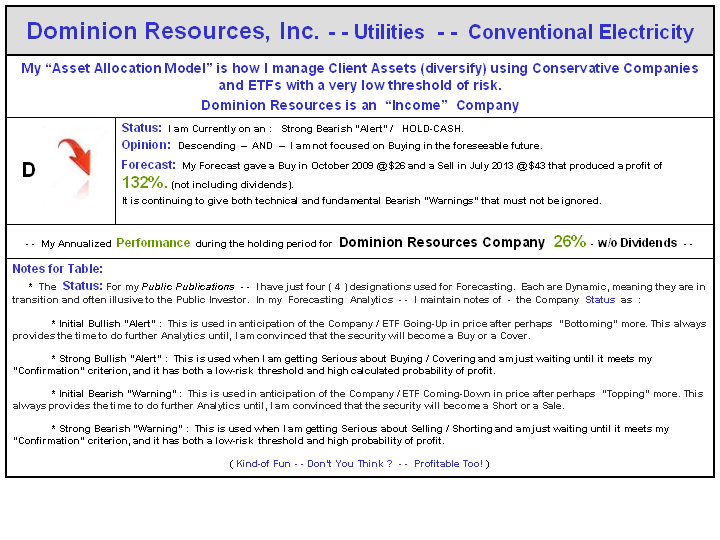 Dominion Resources, Inc. - - Utilities - - Conventional Electricity

My "Asset Allocation Model" is how I manage Client Assets (diversify) using Conservative Companies and ETFs with a very low threshold of risk.

Dominion Resources is an "Income" Company

D

Status: I am Currently on an : Strong Bearish "Alert" / HOLD-CASH.

Opinion: Descending – AND – I am not focused on Buying in the foreseeable future.

Forecast: My Forecast gave a Buy in October 2009 @$26 and a Sell in July 2013 @$43 that produced a profit of 132%. (not including dividends).

It is continuing to give both technical and fundamental Bearish "Warnings" that must not be ignored.

- - My Annualized Performance during the holding period for Dominion Resources Company 26% - w/o Dividends - -

Notes for Table:

* The Status: For my Public Publications - - I have just four ( 4 ) designations used for Forecasting. Each are Dynamic, meaning they are in transition and often illusive to the Public Investor. In my Forecasting Analytics - - I maintain notes of - the Company Status as :

* Initial Bullish "Alert" : This is used in anticipation of the Company / ETF Going-Up in price after perhaps "Bottoming" more. This always provides the time to do further Analytics until, I am convinced that the security will become a Buy or a Cover.

* Strong Bullish "Alert" : This is used when I am getting Serious about Buying / Covering and am just waiting until it meets my "Confirmation" criterion, and it has both a low-risk threshold and high calculated probability of profit.

* Initial Bearish "Warning" : This is used in anticipation of the Company / ETF Coming-Down in price after perhaps "Topping" more. This always provides the time to do further Analytics until, I am convinced that the security will become a Short or a Sale.

* Strong Bearish "Warning" : This is used when I am getting Serious about Selling / Shorting and am just waiting until it meets my "Confirmation" criterion, and it has both a low-risk threshold and high probability of profit.

( Kind-of Fun - - Don't You Think ? - - Profitable Too! )